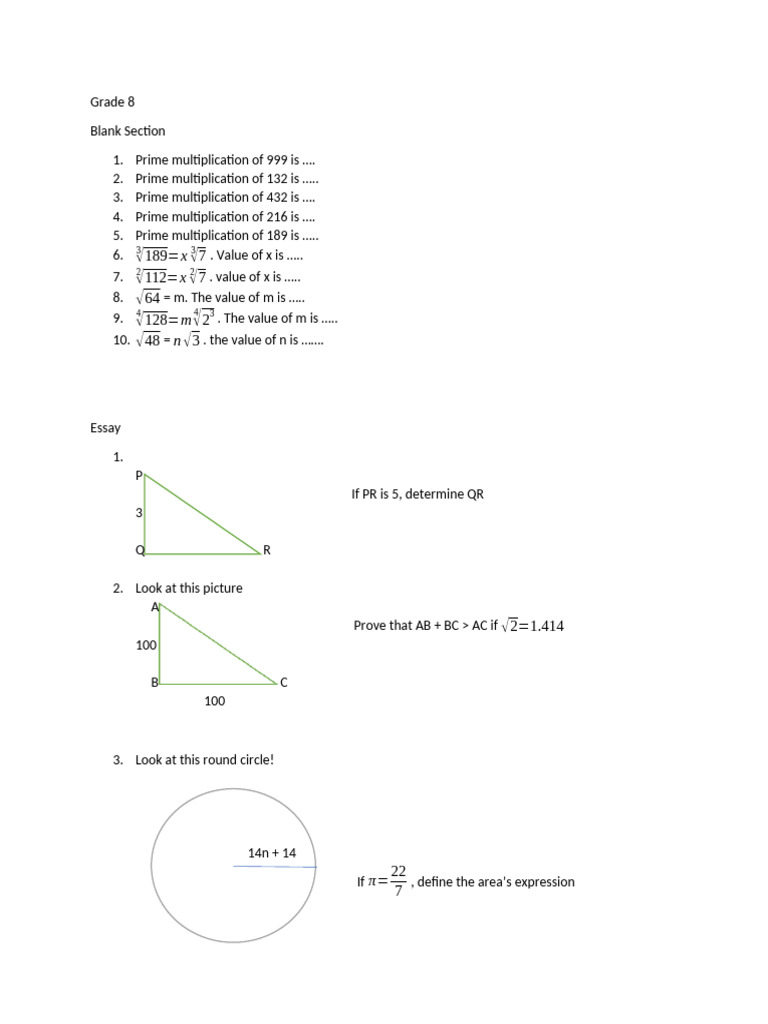 Grade 8

Blank Section

1. Prime multiplication of 999 is ....
2. Prime multiplication of 132 is .....
3. Prime multiplication of 432 is ....
4. Prime multiplication of 216 is ....
5. Prime multiplication of 189 is .....
6. $\sqrt[3]{189}=x\sqrt[3]{7}$ . Value of x is .....
7. $\sqrt[2]{112}=x\sqrt[2]{7}$ . value of x is .....
8. $\sqrt{64}$ = m. The value of m is .....
9. $\sqrt[4]{128}=m\sqrt[4]{2^3}$ . The value of m is .....
10. $\sqrt{48}$ = $n\sqrt{3}$ . the value of n is .......

Essay

1.
P
3
Q
R
If PR is 5, determine QR

2. Look at this picture
A
100
B
C
100
Prove that AB + BC > AC if $\sqrt{2}=1.414$

3. Look at this round circle!
14n + 14
If $\pi=\frac{22}{7}$ , define the area's expression